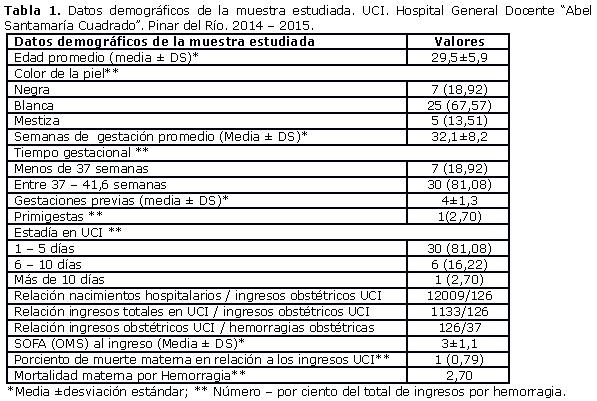 **Tabla 1.** Datos demográficos de la muestra estudiada. UCI. Hospital General Docente "Abel Santamaría Cuadrado". Pinar del Río. 2014 – 2015.

| Datos demográficos de la muestra estudiada | Valores |
|---|---|
| Edad promedio (media ± DS)* | 29,5±5,9 |
| Color de la piel** | |
| Negra | 7 (18,92) |
| Blanca | 25 (67,57) |
| Mestiza | 5 (13,51) |
| Semanas de gestación promedio (Media ± DS)* | 32,1±8,2 |
| Tiempo gestacional ** | |
| Menos de 37 semanas | 7 (18,92) |
| Entre 37 – 41,6 semanas | 30 (81,08) |
| Gestaciones previas (media ± DS)* | 4±1,3 |
| Primigestas ** | 1(2,70) |
| Estadía en UCI ** | |
| 1 – 5 días | 30 (81,08) |
| 6 – 10 días | 6 (16,22) |
| Más de 10 días | 1 (2,70) |
| Relación nacimientos hospitalarios / ingresos obstétricos UCI | 12009/126 |
| Relación ingresos totales en UCI / ingresos obstétricos UCI | 1133/126 |
| Relación ingresos obstétricos UCI / hemorragias obstétricas | 126/37 |
| SOFA (OMS) al ingreso (Media ± DS)* | 3±1,1 |
| Porciento de muerte matema en relación a los ingresos UCI** | 1 (0,79) |
| Mortalidad matema por Hemorragia** | 2,70 |

*Media ±desviación estándar; ** Número – por ciento del total de ingresos por hemorragia.